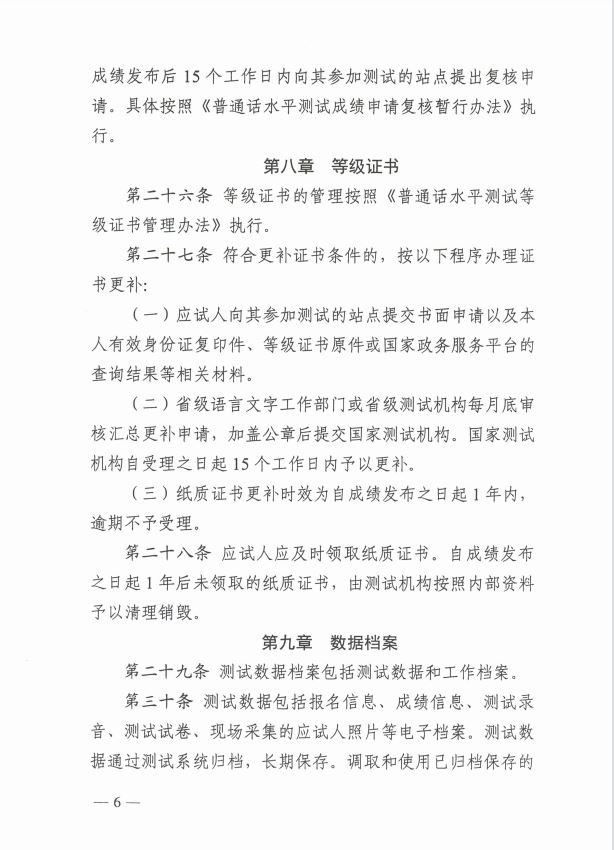 成绩发布后 15 个工作日内向其参加测试的站点提出复核申请。具体按照《普通话水平测试成绩申请复核暂行办法》执行。

第八章　等级证书

第二十六条　等级证书的管理按照《普通话水平测试等级证书管理办法》执行。

第二十七条　符合更补证书条件的，按以下程序办理证书更补：

（一）应试人向其参加测试的站点提交书面申请以及本人有效身份证复印件、等级证书原件或国家政务服务平台的查询结果等相关材料。

（二）省级语言文字工作部门或省级测试机构每月底审核汇总更补申请，加盖公章后提交国家测试机构。国家测试机构自受理之日起 15 个工作日内予以更补。

（三）纸质证书更补时效为自成绩发布之日起 1 年内，逾期不予受理。

第二十八条　应试人应及时领取纸质证书。自成绩发布之日起 1 年后未领取的纸质证书，由测试机构按照内部资料予以清理销毁。

第九章　数据档案

第二十九条　测试数据档案包括测试数据和工作档案。

第三十条　测试数据包括报名信息、成绩信息、测试录音、测试试卷、现场采集的应试人照片等电子档案。测试数据通过测试系统归档，长期保存。调取和使用已归档保存的

— 6 —